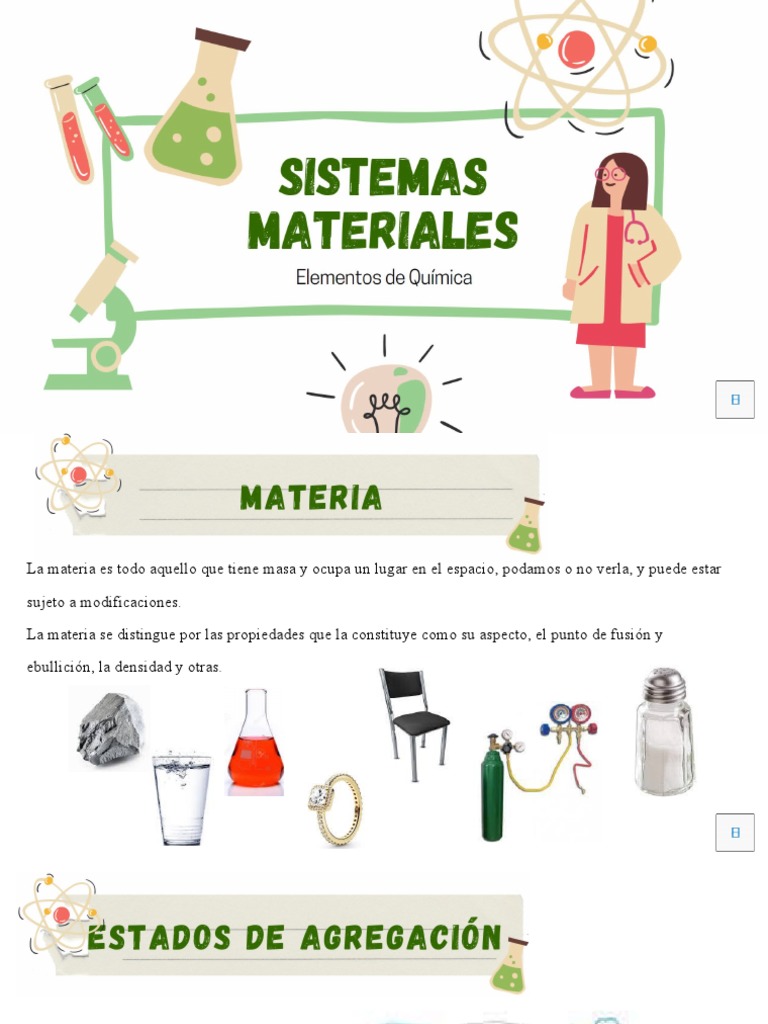 SISTEMAS MATERIALES

Elementos de Química

MATERIA

La materia es todo aquello que tiene masa y ocupa un lugar en el espacio, podamos o no verla, y puede estar sujeto a modificaciones.

La materia se distingue por las propiedades que la constituye como su aspecto, el punto de fusión y ebullición, la densidad y otras.

ESTADOS DE AGREGACIÓN